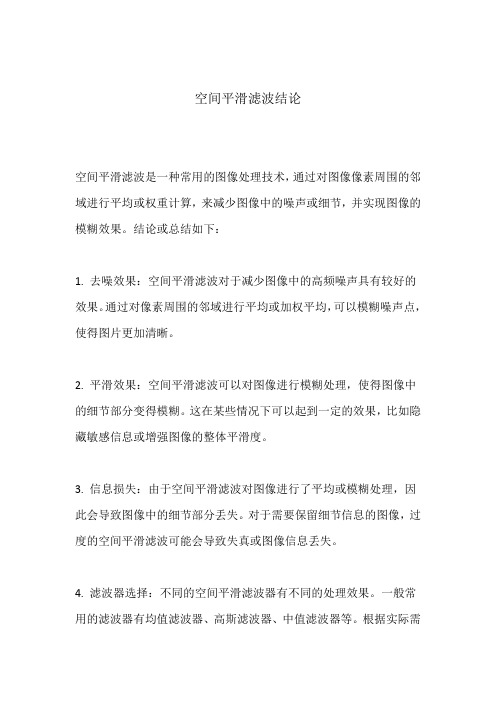 空间平滑滤波结论

空间平滑滤波是一种常用的图像处理技术，通过对图像像素周围的邻域进行平均或权重计算，来减少图像中的噪声或细节，并实现图像的模糊效果。结论或总结如下：

1. 去噪效果：空间平滑滤波对于减少图像中的高频噪声具有较好的效果。通过对像素周围的邻域进行平均或加权平均，可以模糊噪声点，使得图片更加清晰。

2. 平滑效果：空间平滑滤波可以对图像进行模糊处理，使得图像中的细节部分变得模糊。这在某些情况下可以起到一定的效果，比如隐藏敏感信息或增强图像的整体平滑度。

3. 信息损失：由于空间平滑滤波对图像进行了平均或模糊处理，因此会导致图像中的细节部分丢失。对于需要保留细节信息的图像，过度的空间平滑滤波可能会导致失真或图像信息丢失。

4. 滤波器选择：不同的空间平滑滤波器有不同的处理效果。一般常用的滤波器有均值滤波器、高斯滤波器、中值滤波器等。根据实际需